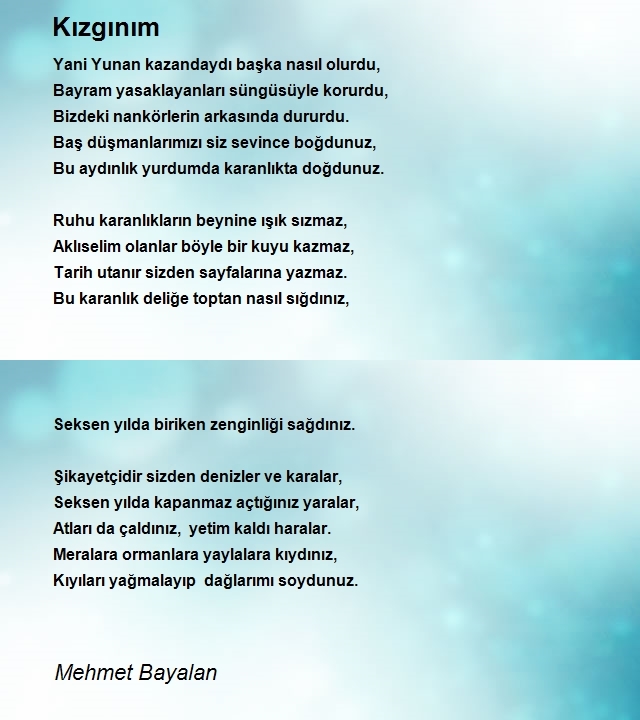 Kızgınım

Yani Yunan kazandaydı başka nasıl olurdu,
Bayram yasaklayanları süngüsüyle korurdu,
Bizdeki nankörlerin arkasında dururdu.
Baş düşmanlarımızı siz sevince boğdunuz,
Bu aydınlık yurdumda karanlıkta doğdunuz.

Ruhu karanlıkların beynine ışık sızmaz,
Aklıselim olanlar böyle bir kuyu kazmaz,
Tarih utanır sizden sayfalarına yazmaz.
Bu karanlık deliğe toptan nasıl sığdınız,
Seksen yılda biriken zenginliği sağdınız.

Şikayetçidir sizden denizler ve karalar,
Seksen yılda kapanmaz açtığınız yaralar,
Atları da çaldınız, yetim kaldı haralar.
Meralara ormanlara yaylalara kıydınız,
Kıyıları yağmalayıp dağlarımı soydunuz.

Mehmet Bayalan